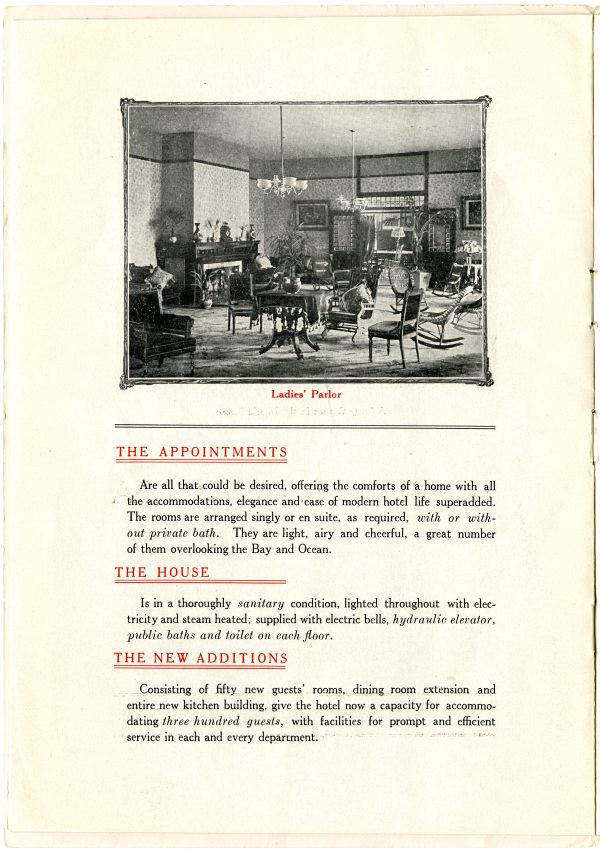 Ladies' Parlor

THE APPOINTMENTS

Are all that could be desired, offering the comforts of a home with all the accommodations, elegance and ease of modern hotel life superadded. The rooms are arranged singly or en suite, as required, with or without private bath. They are light, airy and cheerful, a great number of them overlooking the Bay and Ocean.

THE HOUSE

Is in a thoroughly sanitary condition, lighted throughout with electricity and steam heated; supplied with electric bells, hydraulic elevator, public baths and toilet on each floor.

THE NEW ADDITIONS

Consisting of fifty new guests' rooms, dining room extension and entire new kitchen building, give the hotel now a capacity for accommodating three hundred guests, with facilities for prompt and efficient service in each and every department.